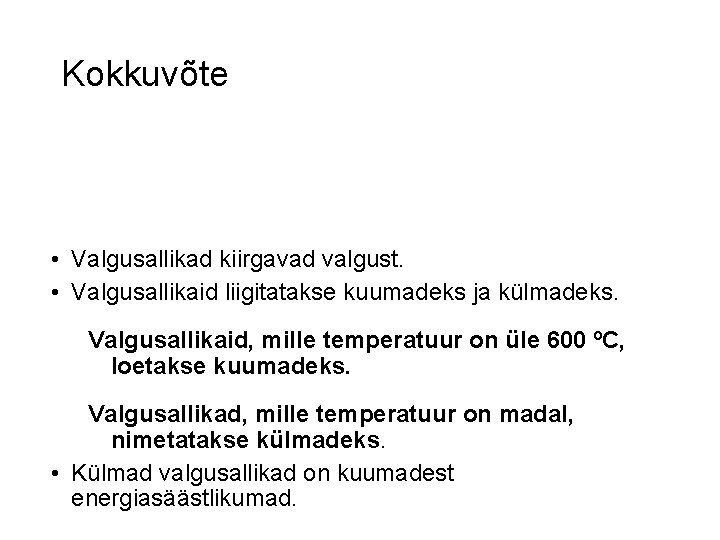 Kokkuvõte

• Valgusallikad kiirgavad valgust.
• Valgusallikaid liigitatakse kuumadeks ja külmadeks.

Valgusallikaid, mille temperatuur on üle 600 ºC, loetakse kuumadeks.

Valgusallikad, mille temperatuur on madal, nimetatakse külmadeks.

• Külmad valgusallikad on kuumadest energiasäästlikumad.